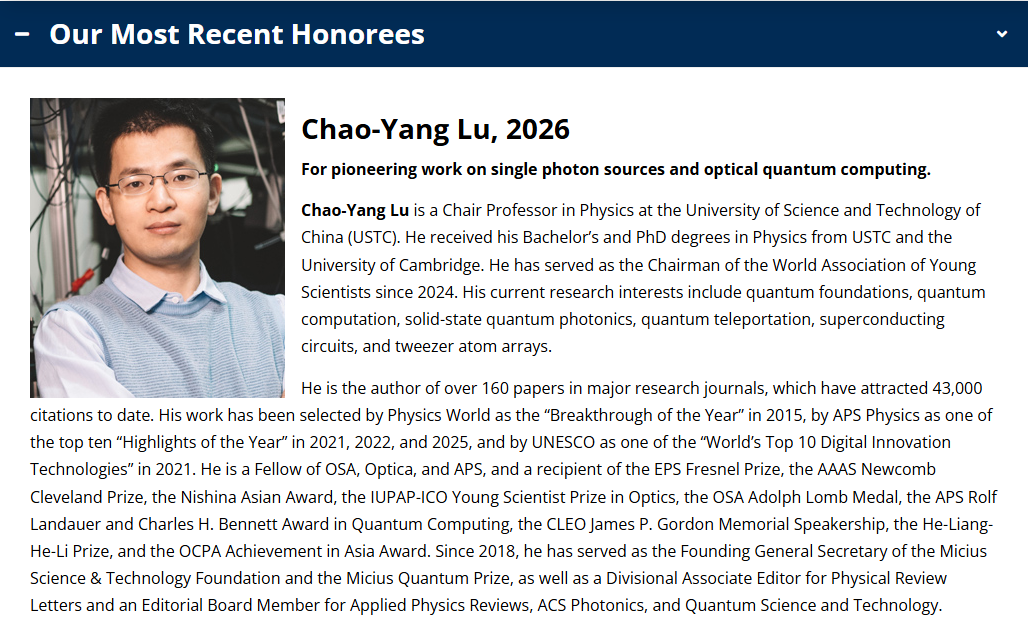 − Our Most Recent Honorees

Chao-Yang Lu, 2026

For pioneering work on single photon sources and optical quantum computing.

Chao-Yang Lu is a Chair Professor in Physics at the University of Science and Technology of China (USTC). He received his Bachelor's and PhD degrees in Physics from USTC and the University of Cambridge. He has served as the Chairman of the World Association of Young Scientists since 2024. His current research interests include quantum foundations, quantum computation, solid-state quantum photonics, quantum teleportation, superconducting circuits, and tweezer atom arrays.

He is the author of over 160 papers in major research journals, which have attracted 43,000 citations to date. His work has been selected by Physics World as the "Breakthrough of the Year" in 2015, by APS Physics as one of the top ten "Highlights of the Year" in 2021, 2022, and 2025, and by UNESCO as one of the "World's Top 10 Digital Innovation Technologies" in 2021. He is a Fellow of OSA, Optica, and APS, and a recipient of the EPS Fresnel Prize, the AAAS Newcomb Cleveland Prize, the Nishina Asian Award, the IUPAP-ICO Young Scientist Prize in Optics, the OSA Adolph Lomb Medal, the APS Rolf Landauer and Charles H. Bennett Award in Quantum Computing, the CLEO James P. Gordon Memorial Speakership, the He-Liang-He-Li Prize, and the OCPA Achievement in Asia Award. Since 2018, he has served as the Founding General Secretary of the Micius Science & Technology Foundation and the Micius Quantum Prize, as well as a Divisional Associate Editor for Physical Review Letters and an Editorial Board Member for Applied Physics Reviews, ACS Photonics, and Quantum Science and Technology.